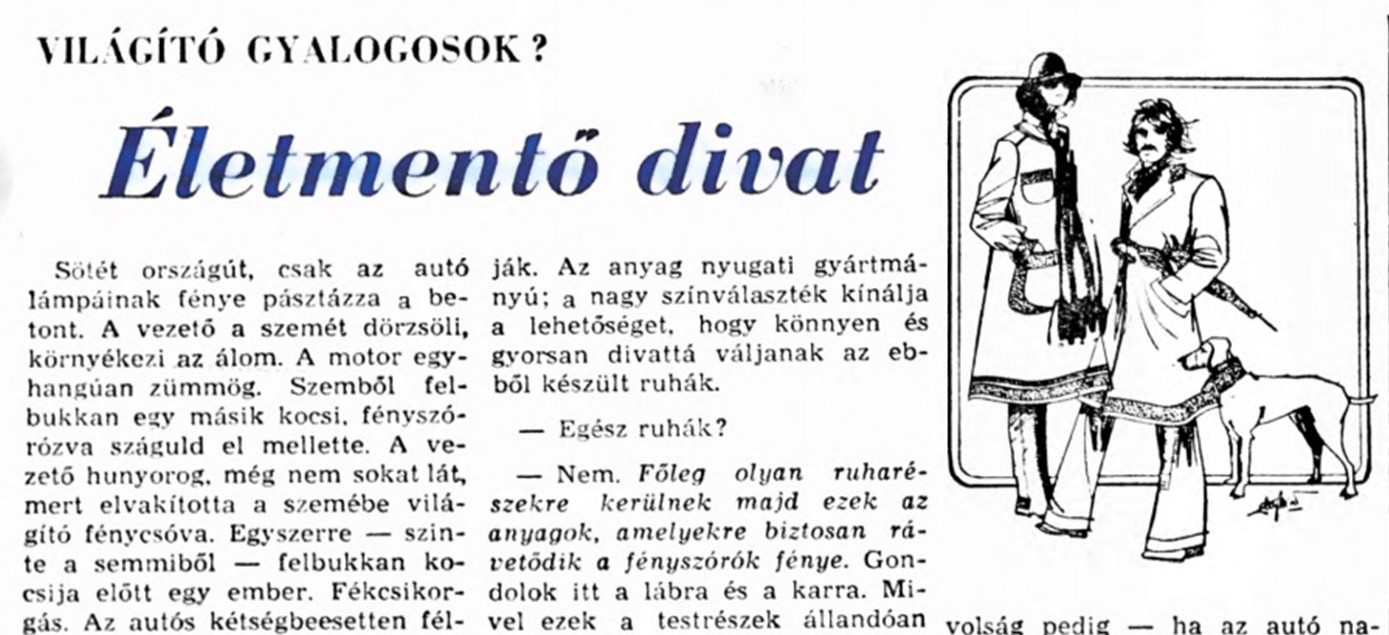 VILÁGÍTÓ GYALOGOSOK?

Életmentő divat

Sötét országút, csak az autó lámpáinak fénye pásztázza a betont. A vezető a szemét dörzsöli, környékezi az álom. A motor egyhangúan zümmög. Szemből felbukkan egy másik kocsi, fényszórózva száguld el mellette. A vezető hunyorog, még nem sokat lát, mert elvakította a szemébe világító fénycsóva. Egyszerre — szinte a semmiből — felbukkan kocsija előtt egy ember. Fékcsikorgás. Az autós kétségbeesetten fél-

ják. Az anyag nyugati gyártmányú; a nagy színválaszték kínálja a lehetőséget, hogy könnyen és gyorsan divattá váljanak az ebből készült ruhák.

— Egész ruhák?

— Nem. Főleg olyan ruharészekre kerülnek majd ezek az anyagok, amelyekre biztosan rávetődik a fényszórók fénye. Gondolok itt a lábra és a karra. Mivel ezek a testrészek állandóan

volság pedig — ha az autó na-